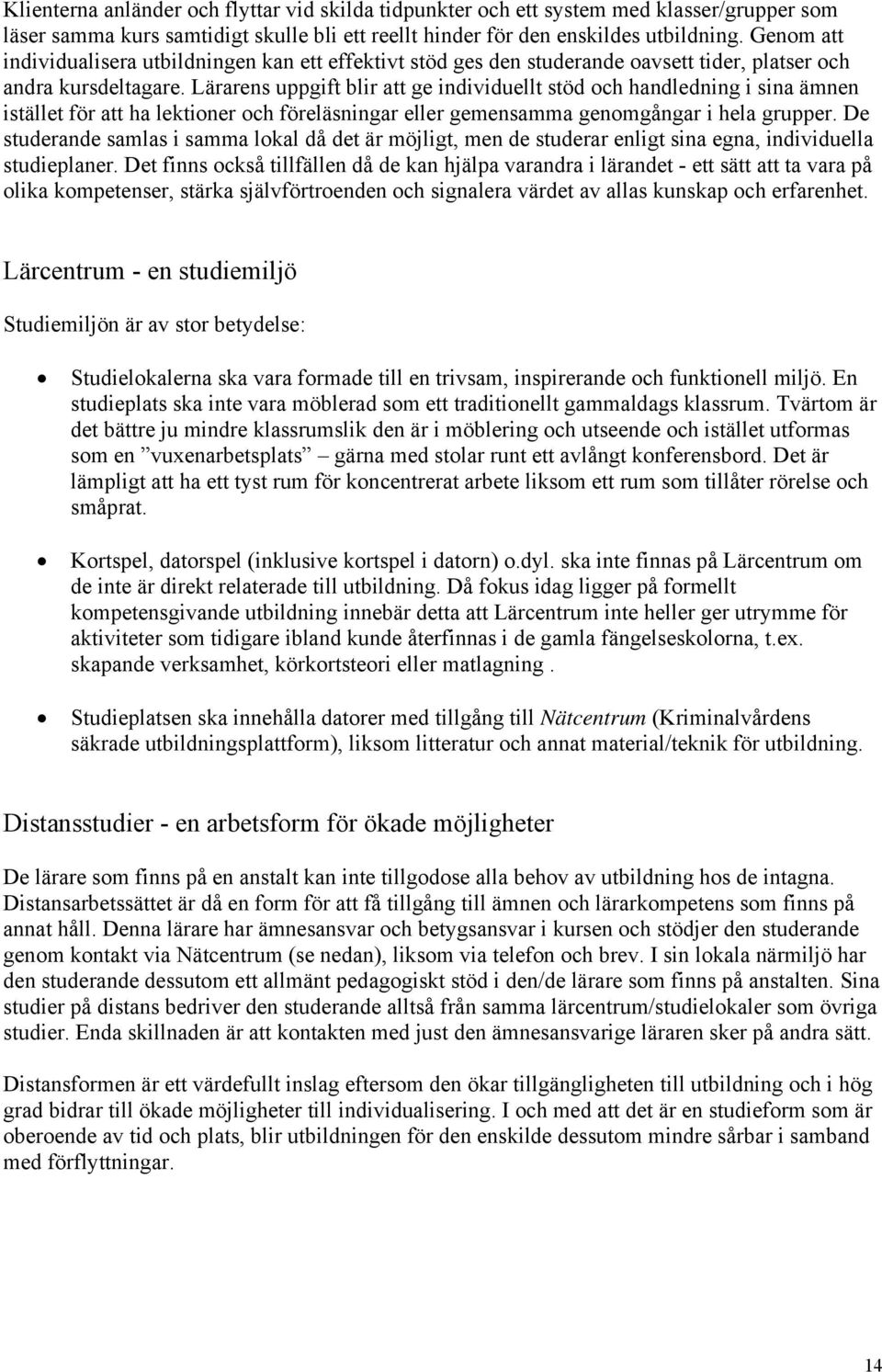 Klienterna anländer och flyttar vid skilda tidpunkter och ett system med klasser/grupper som läser samma kurs samtidigt skulle bli ett reellt hinder för den enskildes utbildning. Genom att individualisera utbildningen kan ett effektivt stöd ges den studerande oavsett tider, platser och andra kursdeltagare. Lärarens uppgift blir att ge individuellt stöd och handledning i sina ämnen istället för att ha lektioner och föreläsningar eller gemensamma genomgångar i hela grupper. De studerande samlas i samma lokal då det är möjligt, men de studerar enligt sina egna, individuella studieplaner. Det finns också tillfällen då de kan hjälpa varandra i lärandet - ett sätt att ta vara på olika kompetenser, stärka självförtroenden och signalera värdet av allas kunskap och erfarenhet.

Lärcentrum - en studiemiljö

Studiemiljön är av stor betydelse:

• Studielokalerna ska vara formade till en trivsam, inspirerande och funktionell miljö. En studieplats ska inte vara möblerad som ett traditionellt gammaldags klassrum. Tvärtom är det bättre ju mindre klassrumslik den är i möblering och utseende och istället utformas som en ”vuxenarbetsplats” – gärna med stolar runt ett avlångt konferensbord. Det är lämpligt att ha ett tyst rum för koncentrerat arbete liksom ett rum som tillåter rörelse och småprat.

• Kortspel, datorspel (inklusive kortspel i datorn) o.dyl. ska inte finnas på Lärcentrum om de inte är direkt relaterade till utbildning. Då fokus idag ligger på formellt kompetensgivande utbildning innebär detta att Lärcentrum inte heller ger utrymme för aktiviteter som tidigare ibland kunde återfinnas i de gamla fängelseskolorna, t.ex. skapande verksamhet, körkortsteori eller matlagning .

• Studieplatsen ska innehålla datorer med tillgång till Nätcentrum (Kriminalvårdens säkrade utbildningsplattform), liksom litteratur och annat material/teknik för utbildning.

Distansstudier - en arbetsform för ökade möjligheter

De lärare som finns på en anstalt kan inte tillgodose alla behov av utbildning hos de intagna. Distansarbetssättet är då en form för att få tillgång till ämnen och lärarkompetens som finns på annat håll. Denna lärare har ämnesansvar och betygsansvar i kursen och stödjer den studerande genom kontakt via Nätcentrum (se nedan), liksom via telefon och brev. I sin lokala närmiljö har den studerande dessutom ett allmänt pedagogiskt stöd i den/de lärare som finns på anstalten. Sina studier på distans bedriver den studerande alltså från samma lärcentrum/studielokaler som övriga studier. Enda skillnaden är att kontakten med just den ämnesansvarige läraren sker på andra sätt.

Distansformen är ett värdefullt inslag eftersom den ökar tillgängligheten till utbildning och i hög grad bidrar till ökade möjligheter till individualisering. I och med att det är en studieform som är oberoende av tid och plats, blir utbildningen för den enskilde dessutom mindre sårbar i samband med förflyttningar.

14